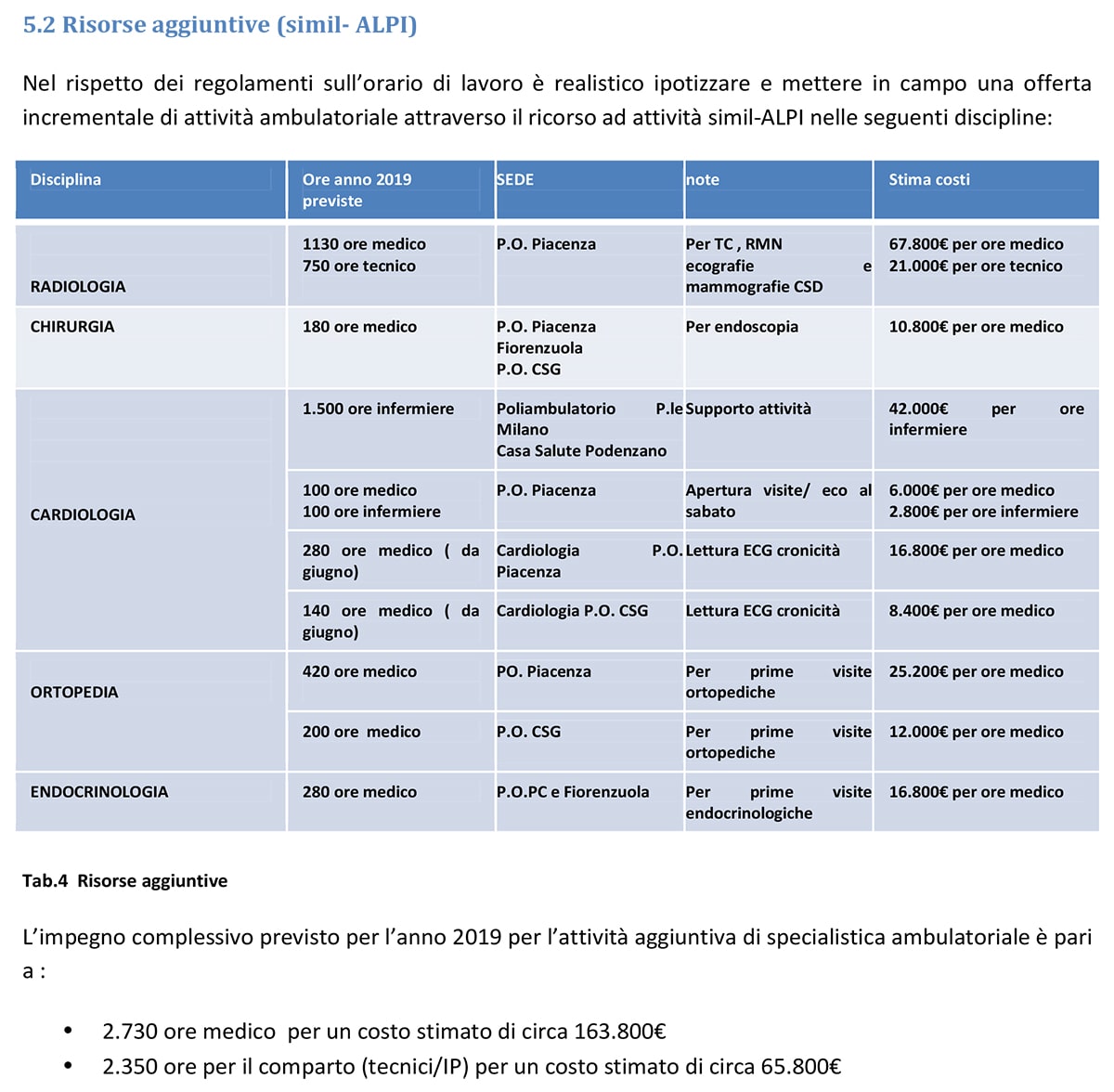 5.2 Risorse aggiuntive (simil- ALPI)

Nel rispetto dei regolamenti sull'orario di lavoro è realistico ipotizzare e mettere in campo una offerta incrementale di attività ambulatoriale attraverso il ricorso ad attività simil-ALPI nelle seguenti discipline:

| Disciplina | Ore anno 2019 previste | SEDE | note | Stima costi |
|---|---|---|---|---|
| RADIOLOGIA | 1130 ore medico 750 ore tecnico | P.O. Piacenza | Per TC , RMN ecografie e mammografie CSD | 67.800€ per ore medico 21.000€ per ore tecnico |
| CHIRURGIA | 180 ore medico | P.O. Piacenza Fiorenzuola P.O. CSG | Per endoscopia | 10.800€ per ore medico |
| CARDIOLOGIA | 1.500 ore infermiere | Poliambulatorio P.le Milano Casa Salute Podenzano | Supporto attività | 42.000€ per ore infermiere |
| | 100 ore medico 100 ore infermiere | P.O. Piacenza | Apertura visite/ eco al sabato | 6.000€ per ore medico 2.800€ per ore infermiere |
| | 280 ore medico ( da giugno) | Cardiologia P.O. Piacenza | Lettura ECG cronicità | 16.800€ per ore medico |
| | 140 ore medico ( da giugno) | Cardiologia P.O. CSG | Lettura ECG cronicità | 8.400€ per ore medico |
| ORTOPEDIA | 420 ore medico | PO. Piacenza | Per prime visite ortopediche | 25.200€ per ore medico |
| | 200 ore medico | P.O. CSG | Per prime visite ortopediche | 12.000€ per ore medico |
| ENDOCRINOLOGIA | 280 ore medico | P.O.PC e Fiorenzuola | Per prime visite endocrinologiche | 16.800€ per ore medico |

Tab.4 Risorse aggiuntive

L'impegno complessivo previsto per l'anno 2019 per l'attività aggiuntiva di specialistica ambulatoriale è pari a :

• 2.730 ore medico per un costo stimato di circa 163.800€
• 2.350 ore per il comparto (tecnici/IP) per un costo stimato di circa 65.800€